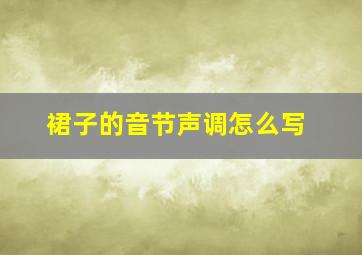 裙子的音节声调怎么写